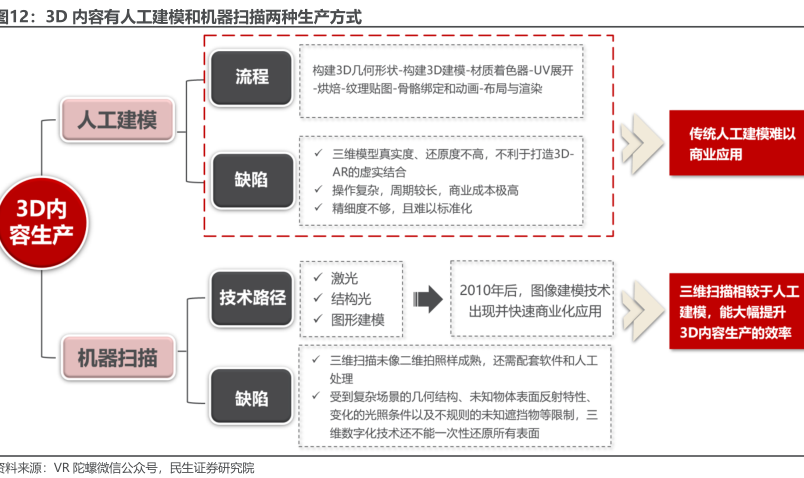 图12：3D 内容有人工建模和机器扫描两种生产方式

3D内容生产

人工建模

流程

构建3D几何形状-构建3D建模-材质着色器-UV展开-烘焙-纹理贴图-骨骼绑定和动画-布局与渲染

缺陷

✓ 三维模型真实度、还原度不高，不利于打造3D-AR的虚实结合
✓ 操作复杂，周期较长，商业成本极高
✓ 精细度不够，且难以标准化

传统人工建模难以商业应用

机器扫描

技术路径

✓ 激光
✓ 结构光
✓ 图形建模

2010年后，图像建模技术出现并快速商业化应用

三维扫描相较于人工建模，能大幅提升3D内容生产的效率

缺陷

✓ 三维扫描未像二维拍照样成熟，还需配套软件和人工处理
✓ 受到复杂场景的几何结构、未知物体表面反射特性、变化的光照条件以及不规则的未知遮挡物等限制，三维数字化技术还不能一次性还原所有表面

资料来源：VR 陀螺微信公众号，民生证券研究院